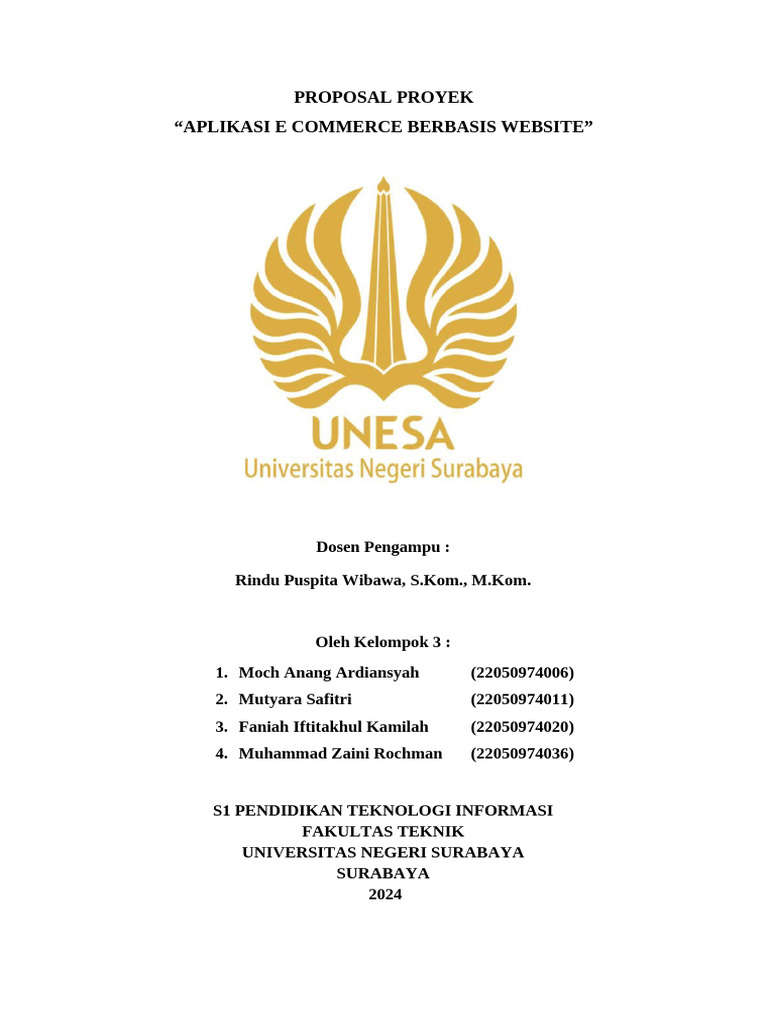 PROPOSAL PROYEK
“APLIKASI E COMMERCE BERBASIS WEBSITE”

UNESA
Universitas Negeri Surabaya

Dosen Pengampu :
Rindu Puspita Wibawa, S.Kom., M.Kom.

Oleh Kelompok 3 :
1. Moch Anang Ardiansyah (22050974006)
2. Mutyara Safitri (22050974011)
3. Faniah Iftitakhul Kamilah (22050974020)
4. Muhammad Zaini Rochman (22050974036)

S1 PENDIDIKAN TEKNOLOGI INFORMASI
FAKULTAS TEKNIK
UNIVERSITAS NEGERI SURABAYA
SURABAYA
2024